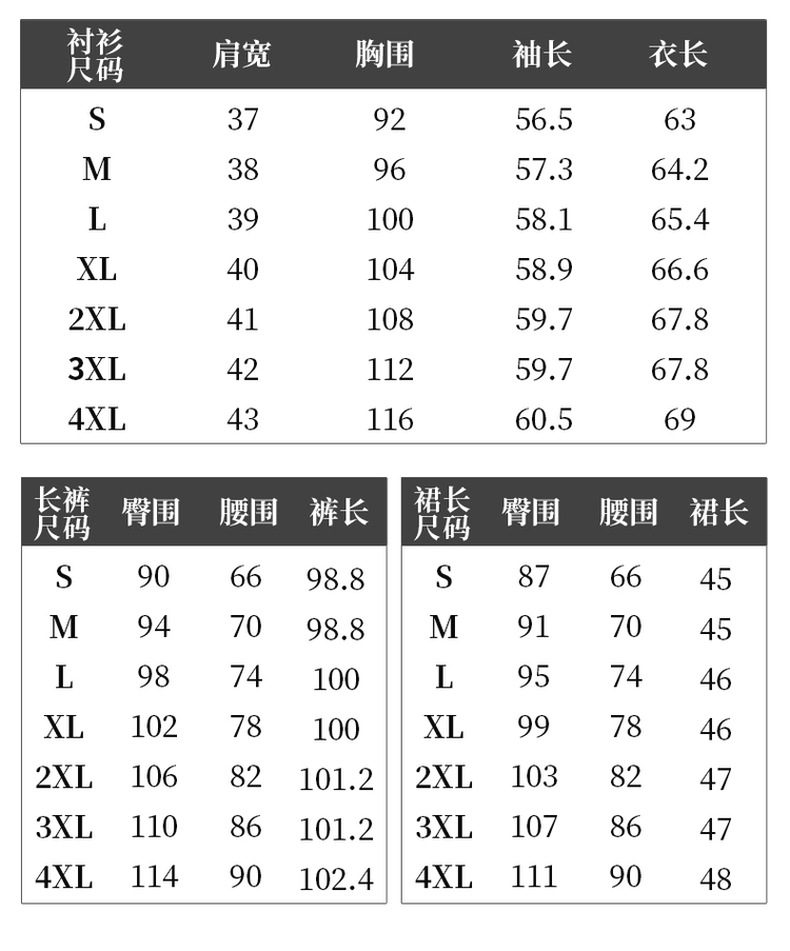 | 衬衫尺码 | 肩宽 | 胸围 | 袖长 | 衣长 |
|---|---|---|---|---|
| S | 37 | 92 | 56.5 | 63 |
| M | 38 | 96 | 57.3 | 64.2 |
| L | 39 | 100 | 58.1 | 65.4 |
| XL | 40 | 104 | 58.9 | 66.6 |
| 2XL | 41 | 108 | 59.7 | 67.8 |
| 3XL | 42 | 112 | 59.7 | 67.8 |
| 4XL | 43 | 116 | 60.5 | 69 |

| 长裤尺码 | 臀围 | 腰围 | 裤长 |
|---|---|---|---|
| S | 90 | 66 | 98.8 |
| M | 94 | 70 | 98.8 |
| L | 98 | 74 | 100 |
| XL | 102 | 78 | 100 |
| 2XL | 106 | 82 | 101.2 |
| 3XL | 110 | 86 | 101.2 |
| 4XL | 114 | 90 | 102.4 |

| 裙长尺码 | 臀围 | 腰围 | 裙长 |
|---|---|---|---|
| S | 87 | 66 | 45 |
| M | 91 | 70 | 45 |
| L | 95 | 74 | 46 |
| XL | 99 | 78 | 46 |
| 2XL | 103 | 82 | 47 |
| 3XL | 107 | 86 | 47 |
| 4XL | 111 | 90 | 48 |